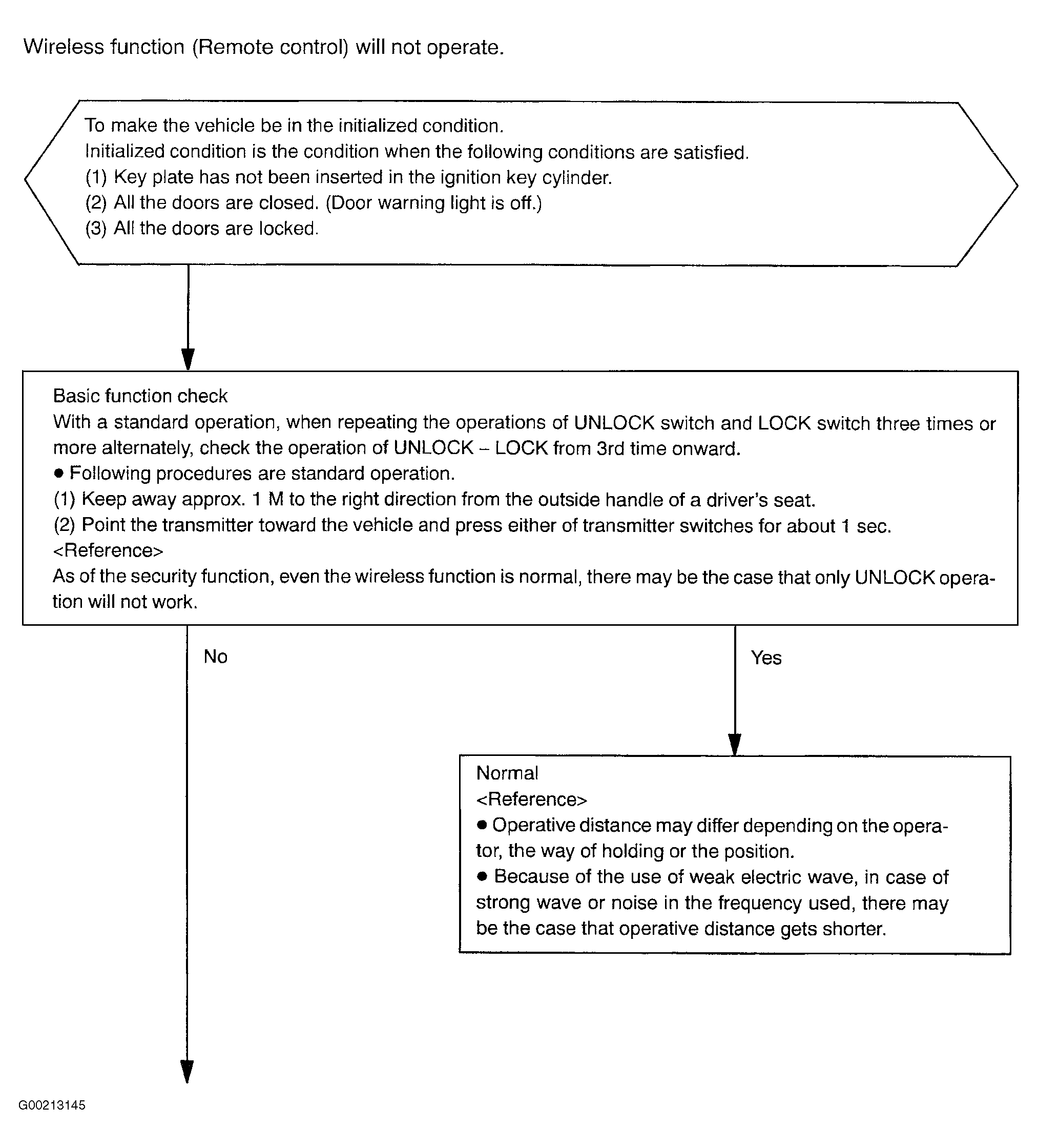 Wireless function (Remote control) will not operate.

To make the vehicle be in the initialized condition.
Initialized condition is the condition when the following conditions are satisfied.
(1) Key plate has not been inserted in the ignition key cylinder.
(2) All the doors are closed. (Door warning light is off.)
(3) All the doors are locked.

Basic function check
With a standard operation, when repeating the operations of UNLOCK switch and LOCK switch three times or more alternately, check the operation of UNLOCK – LOCK from 3rd time onward.
● Following procedures are standard operation.
(1) Keep away approx. 1 M to the right direction from the outside handle of a driver's seat.
(2) Point the transmitter toward the vehicle and press either of transmitter switches for about 1 sec.
<Reference>
As of the security function, even the wireless function is normal, there may be the case that only UNLOCK operation will not work.

No

Yes

Normal
<Reference>
● Operative distance may differ depending on the operator, the way of holding or the position.
● Because of the use of weak electric wave, in case of strong wave or noise in the frequency used, there may be the case that operative distance gets shorter.

G00213145